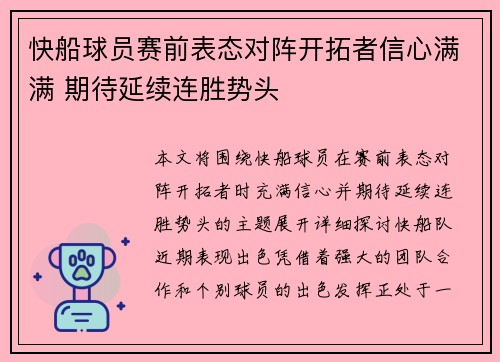 快船球员赛前表态对阵开拓者信心满满 期待延续连胜势头

本文将围绕快船球员在赛前表态对阵开拓者时充满信心并期待延续连胜势头的主题展开详细探讨快船队近期表现出色凭借着强大的团队合作和个别球员的出色发挥正处于一